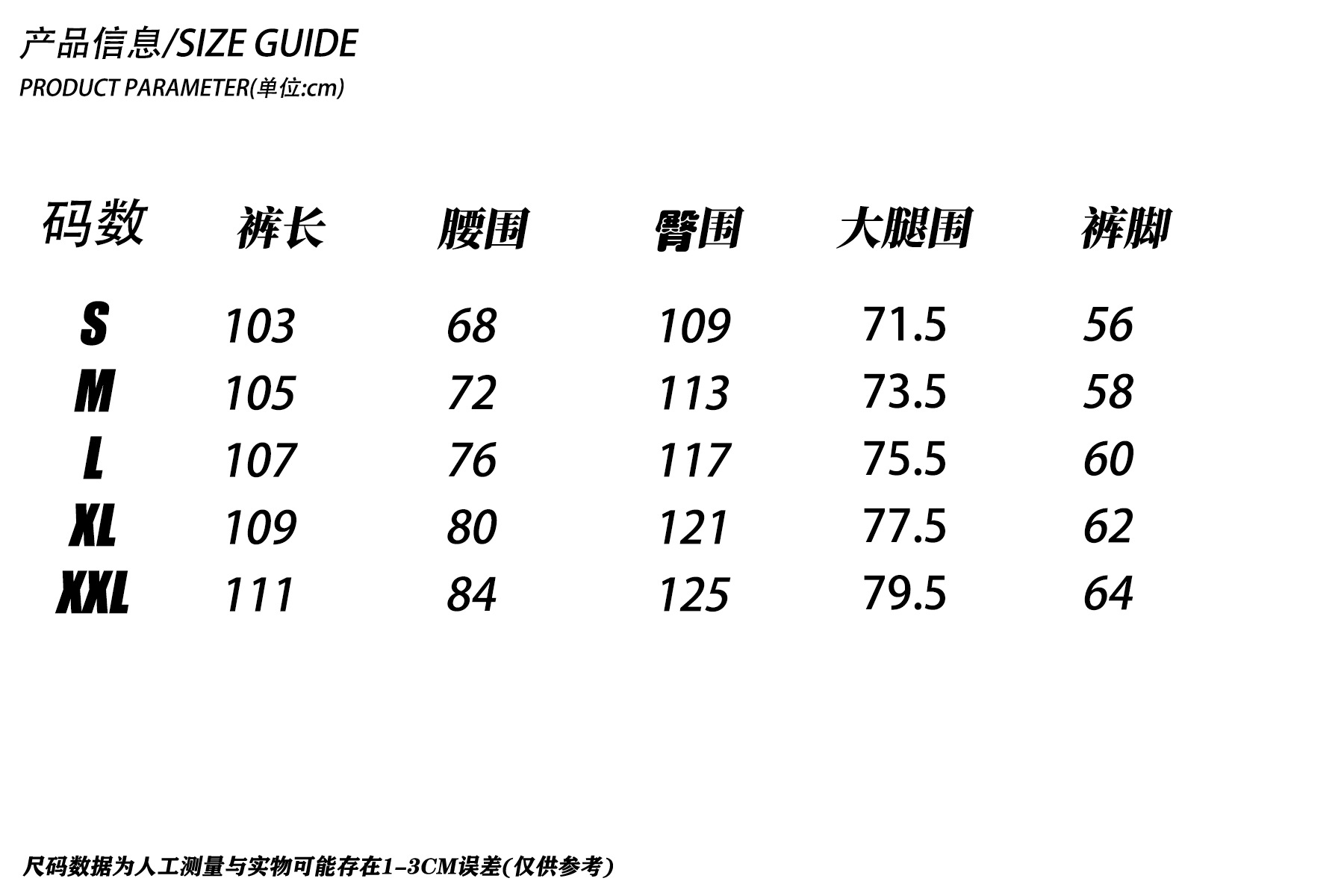 产品信息/SIZE GUIDE
PRODUCT PARAMETER(单位:cm)

| 码数 | 裤长 | 腰围 | 臀围 | 大腿围 | 裤脚 |
|---|---|---|---|---|---|
| S | 103 | 68 | 109 | 71.5 | 56 |
| M | 105 | 72 | 113 | 73.5 | 58 |
| L | 107 | 76 | 117 | 75.5 | 60 |
| XL | 109 | 80 | 121 | 77.5 | 62 |
| XXL | 111 | 84 | 125 | 79.5 | 64 |

尺码数据为人工测量与实物可能存在1-3CM误差(仅供参考)